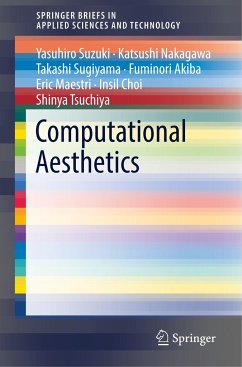 SPRINGER BRIEFS IN
APPLIED SCIENCES AND TECHNOLOGY

Yasuhiro Suzuki · Katsushi Nakagawa
Takashi Sugiyama · Fuminori Akiba
Eric Maestri · Insil Choi
Shinya Tsuchiya

Computational
Aesthetics

Springer